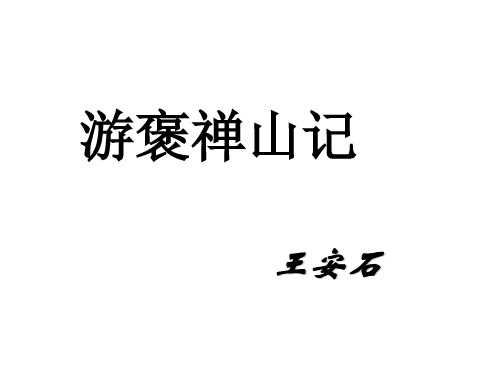 游褒禅山记

王安石